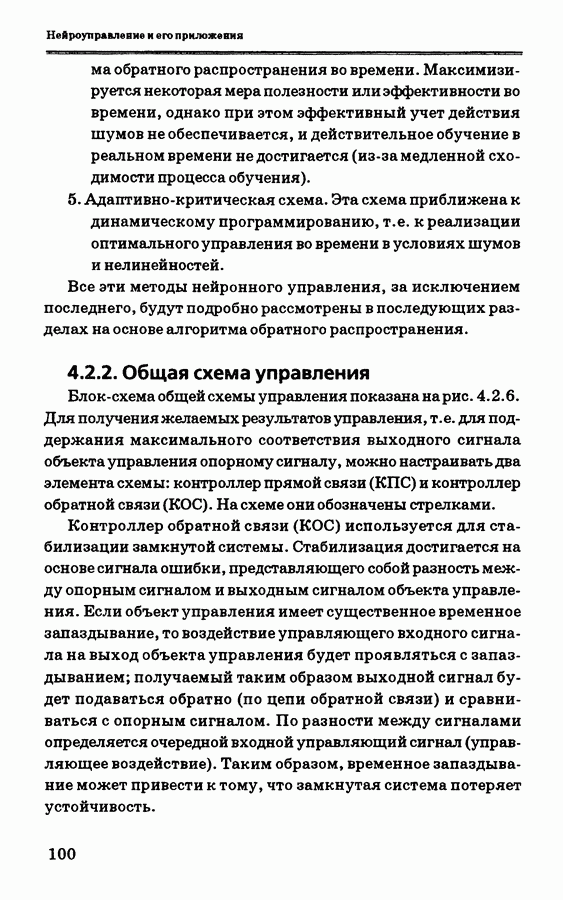 Нейроуправление и его приложения

ма обратного распространения во времени. Максимизируется некоторая мера полезности или эффективности во времени, однако при этом эффективный учет действия шумов не обеспечивается, и действительное обучение в реальном времени не достигается (из-за медленной сходимости процесса обучения).

5. Адаптивно-критическая схема. Эта схема приближена к динамическому программированию, т.е. к реализации оптимального управления во времени в условиях шумов и нелинейностей.

Все эти методы нейронного управления, за исключением последнего, будут подробно рассмотрены в последующих разделах на основе алгоритма обратного распространения.

4.2.2. Общая схема управления

Блок-схема общей схемы управления показана на рис. 4.2.6. Для получения желаемых результатов управления, т.е. для поддержания максимального соответствия выходного сигнала объекта управления опорному сигналу, можно настраивать два элемента схемы: контроллер прямой связи (КПС) и контроллер обратной связи (КОС). На схеме они обозначены стрелками.

Контроллер обратной связи (КОС) используется для стабилизации замкнутой системы. Стабилизация достигается на основе сигнала ошибки, представляющего собой разность между опорным сигналом и выходным сигналом объекта управления. Если объект управления имеет существенное временное запаздывание, то воздействие управляющего входного сигнала на выход объекта управления будет проявляться с запаздыванием; получаемый таким образом выходной сигнал будет подаваться обратно (по цепи обратной связи) и сравниваться с опорным сигналом. По разности между сигналами определяется очередной входной управляющий сигнал (управляющее воздействие). Таким образом, временное запаздывание может привести к тому, что замкнутая система потеряет устойчивость.

100